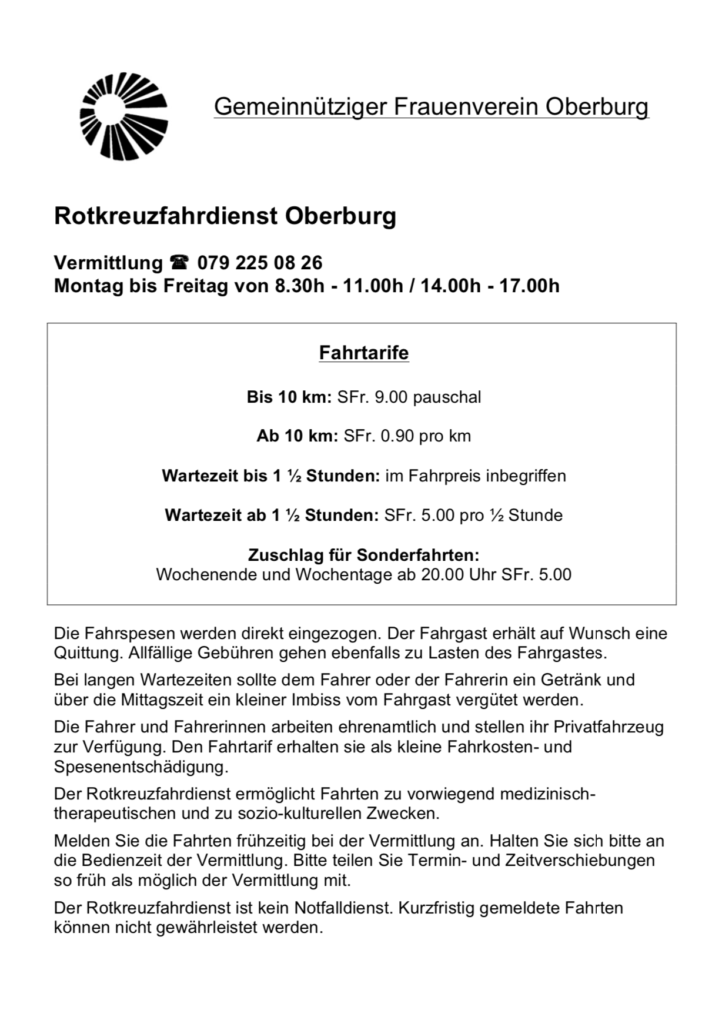 Gemeinnütziger Frauenverein Oberburg

Rotkreuzfahrdienst Oberburg

Vermittlung ☎ 079 225 08 26
Montag bis Freitag von 8.30h - 11.00h / 14.00h - 17.00h

Fahrtarife

Bis 10 km: SFr. 9.00 pauschal

Ab 10 km: SFr. 0.90 pro km

Wartezeit bis 1 ½ Stunden: im Fahrpreis inbegriffen

Wartezeit ab 1 ½ Stunden: SFr. 5.00 pro ½ Stunde

Zuschlag für Sonderfahrten:
Wochenende und Wochentage ab 20.00 Uhr SFr. 5.00

Die Fahrspesen werden direkt eingezogen. Der Fahrgast erhält auf Wunsch eine Quittung. Allfällige Gebühren gehen ebenfalls zu Lasten des Fahrgastes.

Bei langen Wartezeiten sollte dem Fahrer oder der Fahrerin ein Getränk und über die Mittagszeit ein kleiner Imbiss vom Fahrgast vergütet werden.

Die Fahrer und Fahrerinnen arbeiten ehrenamtlich und stellen ihr Privatfahrzeug zur Verfügung. Den Fahrtarif erhalten sie als kleine Fahrkosten- und Spesenentschädigung.

Der Rotkreuzfahrdienst ermöglicht Fahrten zu vorwiegend medizinisch-therapeutischen und zu sozio-kulturellen Zwecken.

Melden Sie die Fahrten frühzeitig bei der Vermittlung an. Halten Sie sich bitte an die Bedienzeit der Vermittlung. Bitte teilen Sie Termin- und Zeitverschiebungen so früh als möglich der Vermittlung mit.

Der Rotkreuzfahrdienst ist kein Notfalldienst. Kurzfristig gemeldete Fahrten können nicht gewährleistet werden.